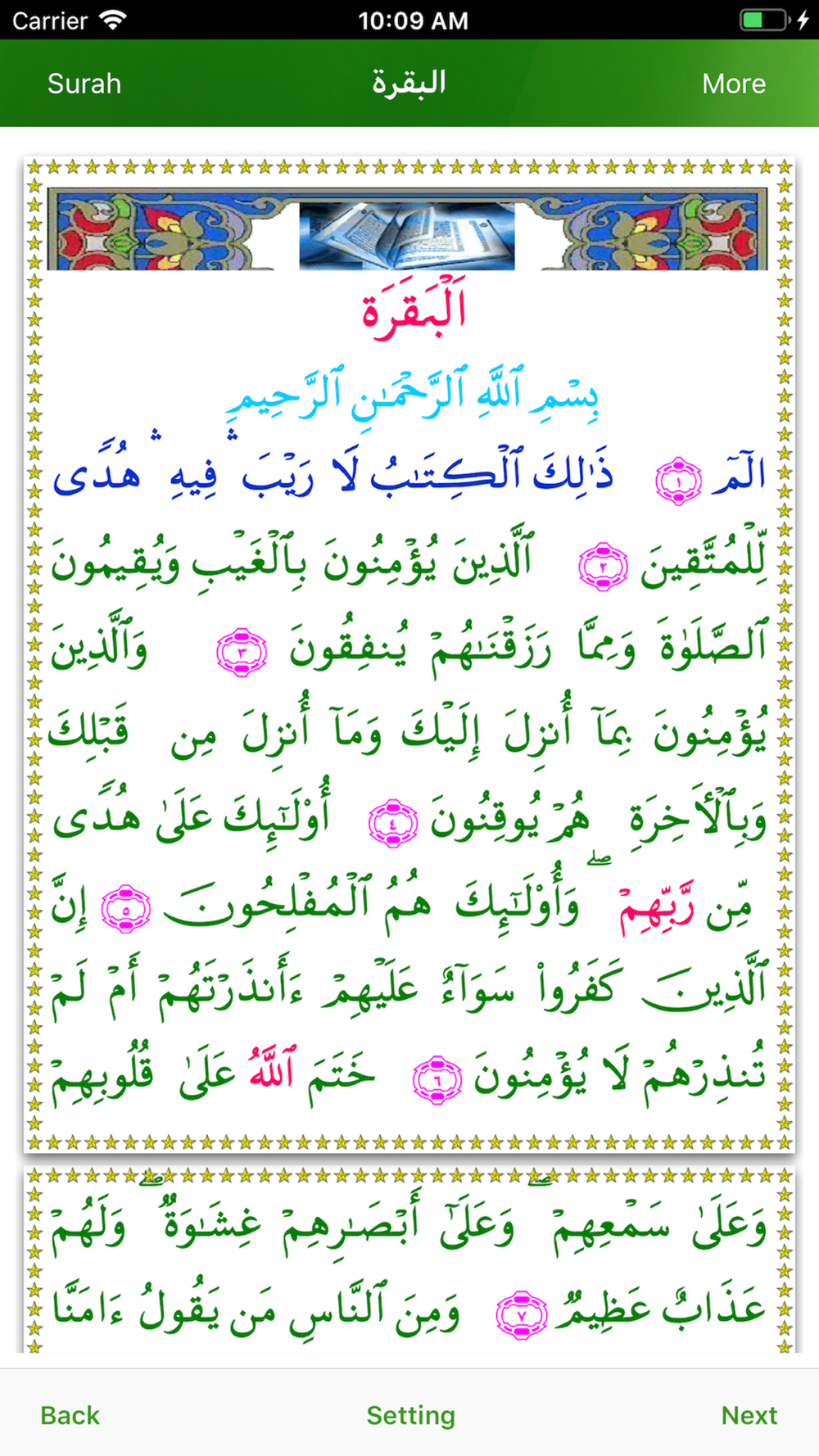 Carrier 10:09 AM

Surah البقرة More

ٱلْبَقَرَة

بِسْمِ ٱللَّهِ ٱلرَّحْمَٰنِ ٱلرَّحِيمِ

الٓمٓ ١ ذَٰلِكَ ٱلْكِتَٰبُ لَا رَيْبَ ۛ فِيهِ ۛ هُدًى لِّلْمُتَّقِينَ ٢ ٱلَّذِينَ يُؤْمِنُونَ بِٱلْغَيْبِ وَيُقِيمُونَ ٱلصَّلَوٰةَ وَمِمَّا رَزَقْنَٰهُمْ يُنفِقُونَ ٣ وَٱلَّذِينَ يُؤْمِنُونَ بِمَآ أُنزِلَ إِلَيْكَ وَمَآ أُنزِلَ مِن قَبْلِكَ وَبِٱلْءَاخِرَةِ هُمْ يُوقِنُونَ ٤ أُو۟لَٰٓئِكَ عَلَىٰ هُدًى مِّن رَّبِّهِمْ ۖ وَأُو۟لَٰٓئِكَ هُمُ ٱلْمُفْلِحُونَ ٥ إِنَّ ٱلَّذِينَ كَفَرُوا۟ سَوَآءٌ عَلَيْهِمْ ءَأَنذَرْتَهُمْ أَمْ لَمْ تُنذِرْهُمْ لَا يُؤْمِنُونَ ٦ خَتَمَ ٱللَّهُ عَلَىٰ قُلُوبِهِمْ

وَعَلَىٰ سَمْعِهِمْ ۖ وَعَلَىٰٓ أَبْصَٰرِهِمْ غِشَٰوَةٌ ۖ وَلَهُمْ عَذَابٌ عَظِيمٌ ٧ وَمِنَ ٱلنَّاسِ مَن يَقُولُ ءَامَنَّا

Back Setting Next